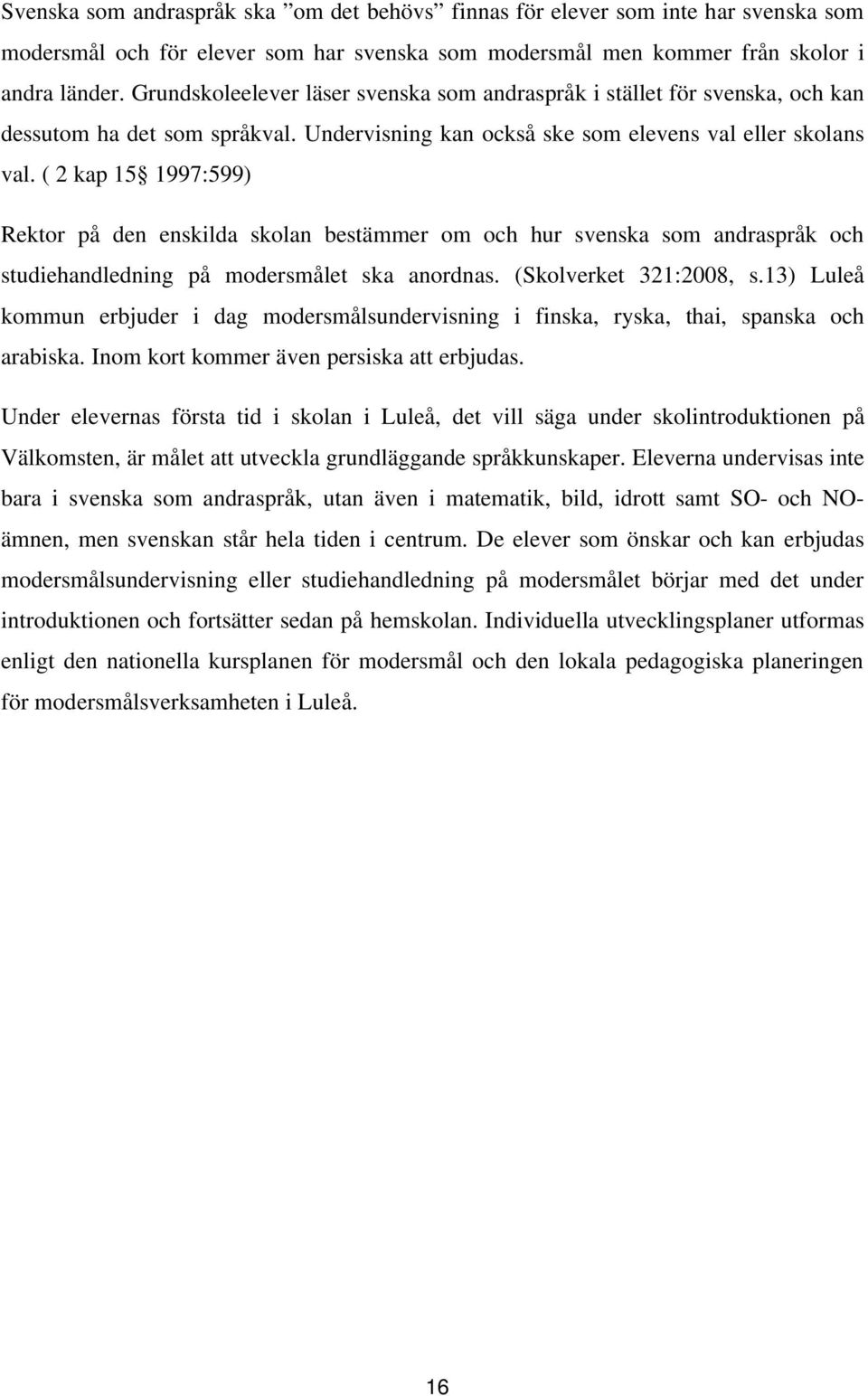 Svenska som andraspråk ska ”om det behövs” finnas för elever som inte har svenska som modersmål och för elever som har svenska som modersmål men kommer från skolor i andra länder. Grundskoleelever läser svenska som andraspråk i stället för svenska, och kan dessutom ha det som språkval. Undervisning kan också ske som elevens val eller skolans val. ( 2 kap 15§ 1997:599)

Rektor på den enskilda skolan bestämmer om och hur svenska som andraspråk och studiehandledning på modersmålet ska anordnas. (Skolverket 321:2008, s.13) Luleå kommun erbjuder i dag modersmålsundervisning i finska, ryska, thai, spanska och arabiska. Inom kort kommer även persiska att erbjudas.

Under elevernas första tid i skolan i Luleå, det vill säga under skolintroduktionen på Välkomsten, är målet att utveckla grundläggande språkkunskaper. Eleverna undervisas inte bara i svenska som andraspråk, utan även i matematik, bild, idrott samt SO- och NO-ämnen, men svenskan står hela tiden i centrum. De elever som önskar och kan erbjudas modersmålsundervisning eller studiehandledning på modersmålet börjar med det under introduktionen och fortsätter sedan på hemskolan. Individuella utvecklingsplaner utformas enligt den nationella kursplanen för modersmål och den lokala pedagogiska planeringen för modersmålsverksamheten i Luleå.

16